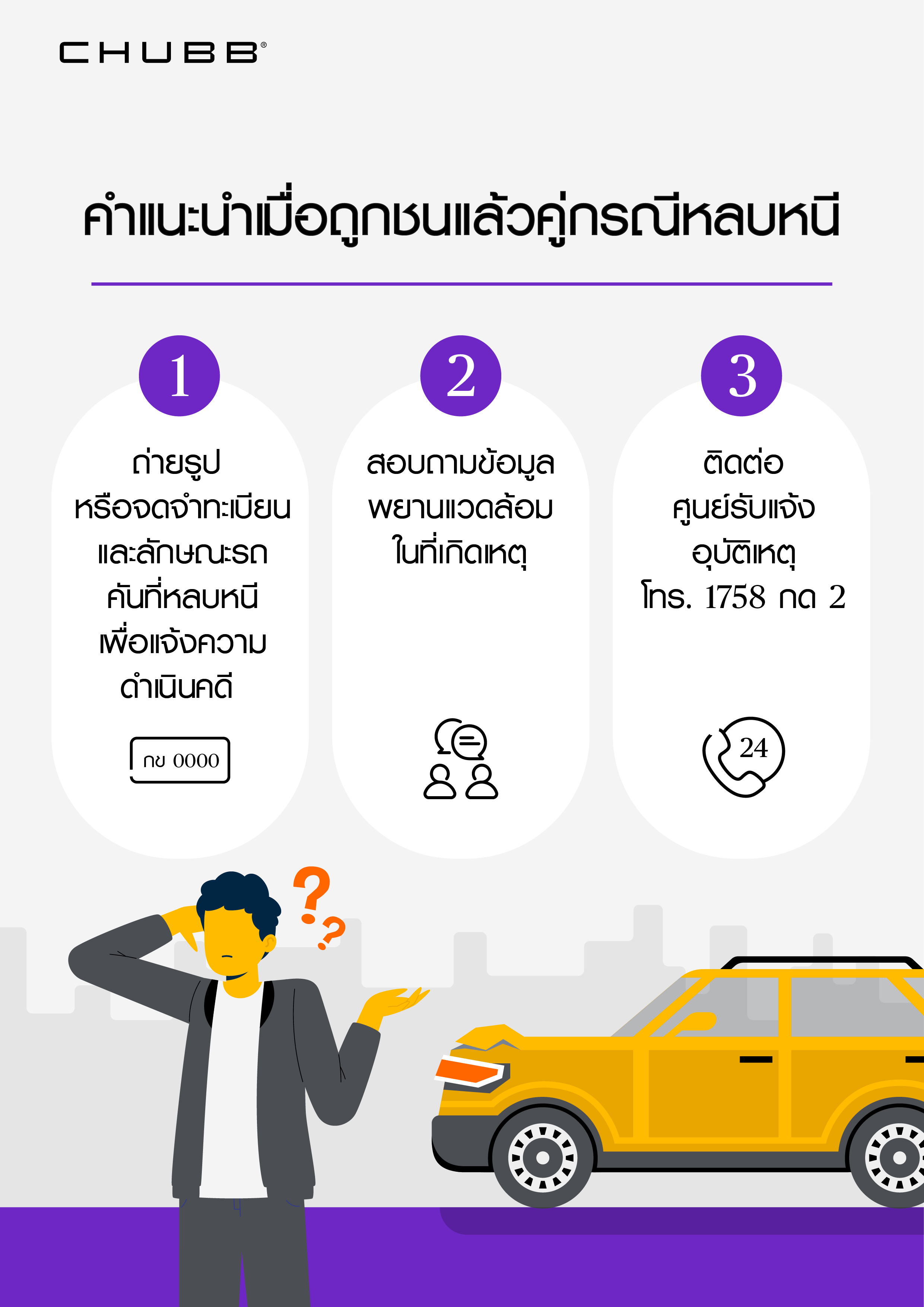 CHUBB®

คำแนะนำเมื่อถูกชนแล้วคู่กรณีหลบหนี

1

ถ่ายรูป
หรือจดจำทะเบียน
และลักษณะรถ
คันที่หลบหนี
เพื่อแจ้งความ
ดำเนินคดี

กข 0000

2

สอบถามข้อมูล
พยานแวดล้อม
ในที่เกิดเหตุ

3

ติดต่อ
ศูนย์รับแจ้ง
อุบัติเหตุ
โทร. 1758 กด 2

24